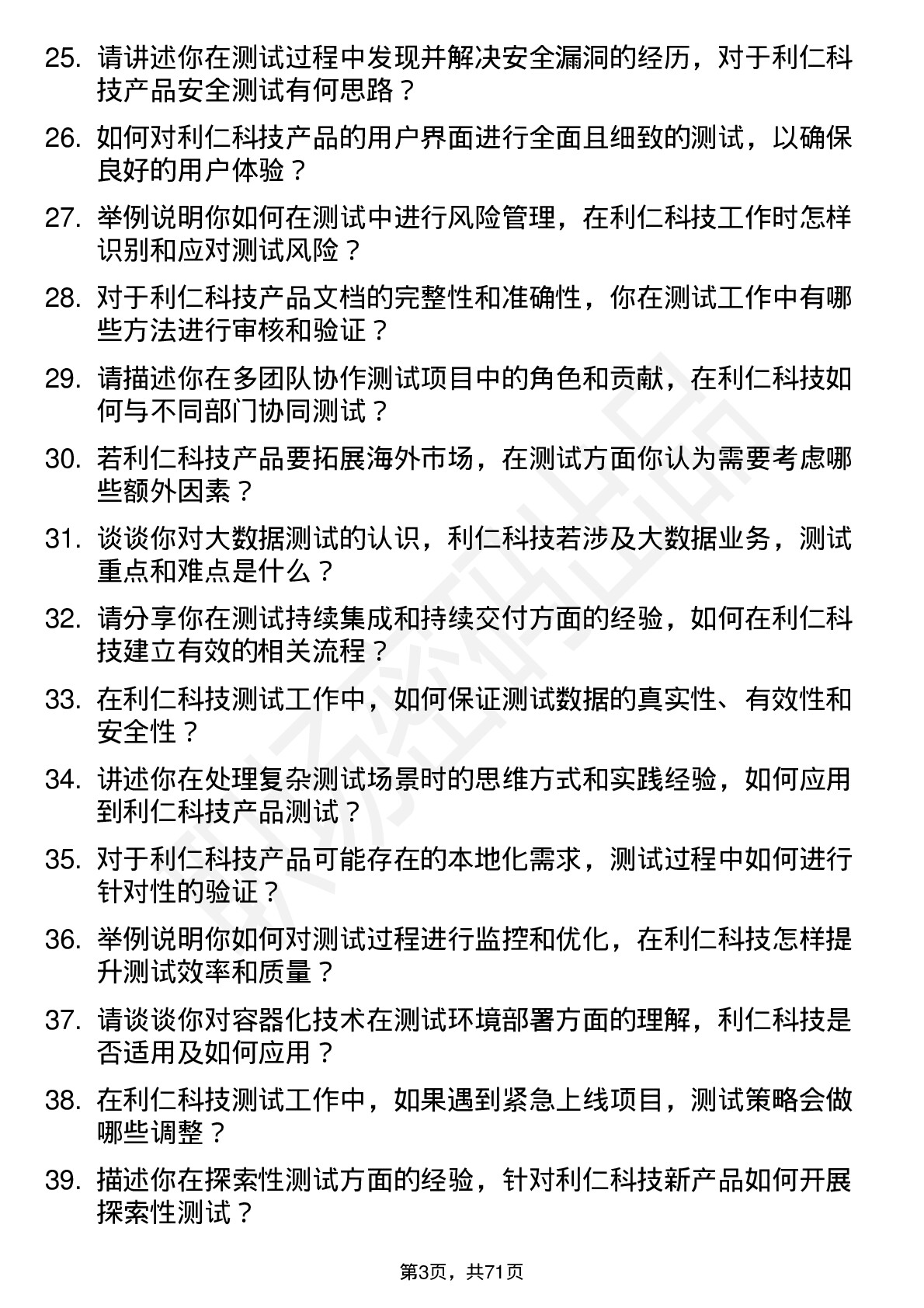 25. 请讲述你在测试过程中发现并解决安全漏洞的经历，对于利仁科技产品安全测试有何思路？

26. 如何对利仁科技产品的用户界面进行全面且细致的测试，以确保良好的用户体验？

27. 举例说明你如何在测试中进行风险管理，在利仁科技工作时怎样识别和应对测试风险？

28. 对于利仁科技产品文档的完整性和准确性，你在测试工作中有哪些方法进行审核和验证？

29. 请描述你在多团队协作测试项目中的角色和贡献，在利仁科技如何与不同部门协同测试？

30. 若利仁科技产品要拓展海外市场，在测试方面你认为需要考虑哪些额外因素？

31. 谈谈你对大数据测试的认识，利仁科技若涉及大数据业务，测试重点和难点是什么？

32. 请分享你在测试持续集成和持续交付方面的经验，如何在利仁科技建立有效的相关流程？

33. 在利仁科技测试工作中，如何保证测试数据的真实性、有效性和安全性？

34. 讲述你在处理复杂测试场景时的思维方式和实践经验，如何应用到利仁科技产品测试？

35. 对于利仁科技产品可能存在的本地化需求，测试过程中如何进行针对性的验证？

36. 举例说明你如何对测试过程进行监控和优化，在利仁科技怎样提升测试效率和质量？

37. 请谈谈你对容器化技术在测试环境部署方面的理解，利仁科技是否适用及如何应用？

38. 在利仁科技测试工作中，如果遇到紧急上线项目，测试策略会做哪些调整？

39. 描述你在探索性测试方面的经验，针对利仁科技新产品如何开展探索性测试？

第3页，共71页